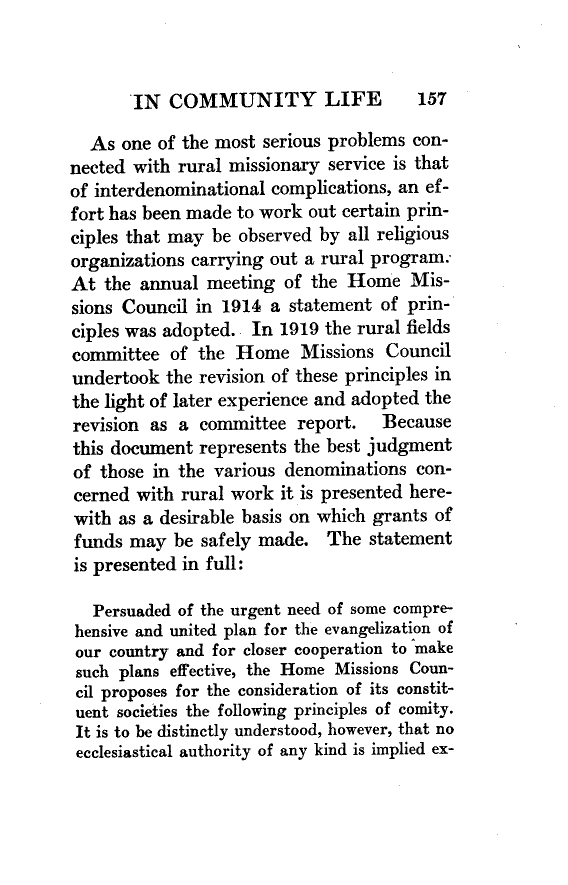 IN COMMUNITY LIFE 157

As one of the most serious problems connected with rural missionary service is that of interdenominational complications, an effort has been made to work out certain principles that may be observed by all religious organizations carrying out a rural program. At the annual meeting of the Home Missions Council in 1914 a statement of principles was adopted. In 1919 the rural fields committee of the Home Missions Council undertook the revision of these principles in the light of later experience and adopted the revision as a committee report. Because this document represents the best judgment of those in the various denominations concerned with rural work it is presented herewith as a desirable basis on which grants of funds may be safely made. The statement is presented in full:

Persuaded of the urgent need of some comprehensive and united plan for the evangelization of our country and for closer cooperation to make such plans effective, the Home Missions Council proposes for the consideration of its constituent societies the following principles of comity. It is to be distinctly understood, however, that no ecclesiastical authority of any kind is implied ex-